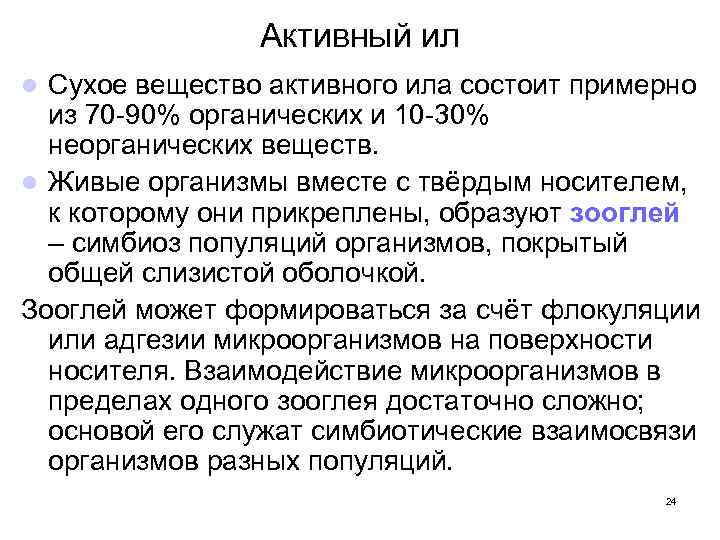 Активный ил

• Сухое вещество активного ила состоит примерно из 70-90% органических и 10-30% неорганических веществ.

• Живые организмы вместе с твёрдым носителем, к которому они прикреплены, образуют зооглей – симбиоз популяций организмов, покрытый общей слизистой оболочкой.

Зооглей может формироваться за счёт флокуляции или адгезии микроорганизмов на поверхности носителя. Взаимодействие микроорганизмов в пределах одного зооглея достаточно сложно; основой его служат симбиотические взаимосвязи организмов разных популяций.

24